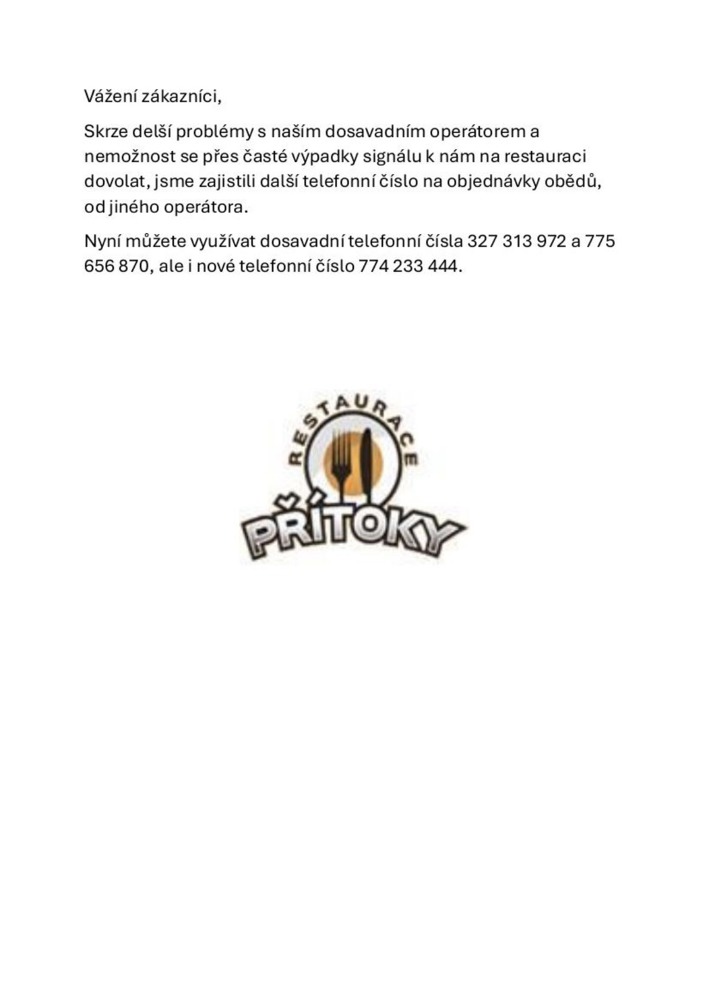 Vážení zákazníci,

Skrze delší problémy s naším dosavadním operátorem a nemožnost se přes časté výpadky signálu k nám na restauraci dovolat, jsme zajistili další telefonní číslo na objednávky obědů, od jiného operátora.

Nyní můžete využívat dosavadní telefonní čísla 327 313 972 a 775 656 870, ale i nové telefonní číslo 774 233 444.

RESTAURACE
PŘÍTOKY